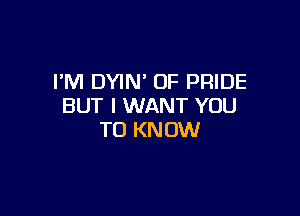 I'M DYIN' OF PRIDE
BUT I WANT YOU
TO KNOW